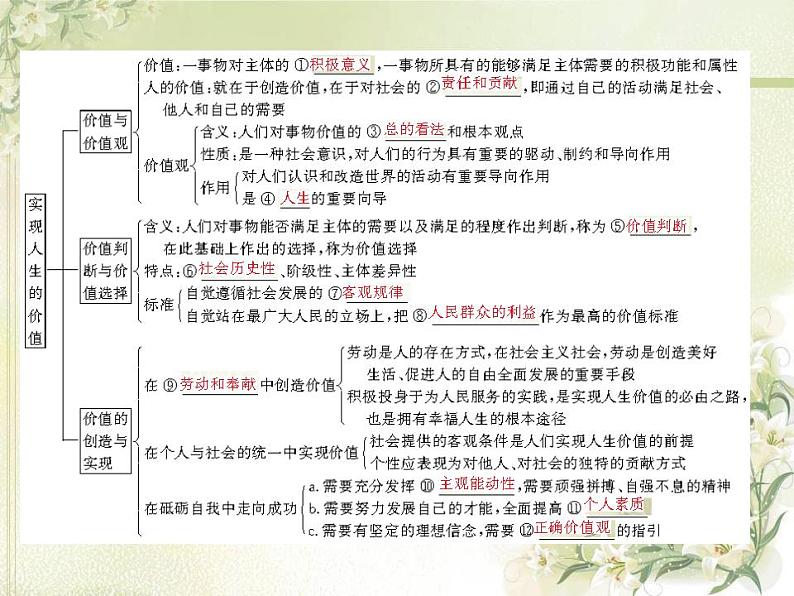 实现人生的价值

价值与价值观

价值：一事物对主体的 ①积极意义，一事物所具有的能够满足主体需要的积极功能和属性

人的价值：就在于创造价值，在于对社会的 ②责任和贡献，即通过自己的活动满足社会、他人和自己的需要

价值观

含义：人们对事物价值的 ③总的看法和根本观点

性质：是一种社会意识，对人们的行为具有重要的驱动、制约和导向作用

作用

对人们认识和改造世界的活动有重要导向作用

是 ④人生的重要向导

价值判断与价值选择

含义：人们对事物能否满足主体的需要以及满足的程度作出判断，称为 ⑤价值判断，在此基础上作出的选择，称为价值选择

特点：⑥社会历史性、阶级性、主体差异性

标准

自觉遵循社会发展的 ⑦客观规律

自觉站在最广大人民的立场上，把 ⑧人民群众的利益作为最高的价值标准

价值的创造与实现

在 ⑨劳动和奉献中创造价值

劳动是人的存在方式，在社会主义社会，劳动是创造美好生活、促进人的自由全面发展的重要手段

积极投身于为人民服务的实践，是实现人生价值的必由之路，也是拥有幸福人生的根本途径

在个人与社会的统一中实现价值

社会提供的客观条件是人们实现人生价值的前提

个性应表现为对他人、对社会的独特的贡献方式

在砥砺自我中走向成功

a. 需要充分发挥 ⑩主观能动性，需要顽强拼搏、自强不息的精神

b. 需要努力发展自己的才能，全面提高 ⑪个人素质

c. 需要有坚定的理想信念，需要 ⑫正确价值观的指引